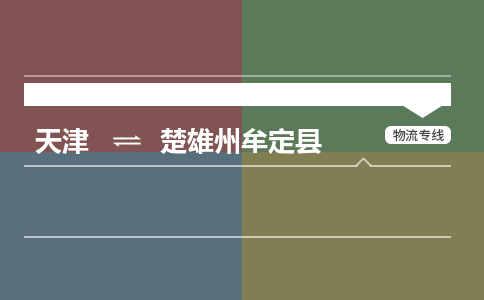 天津 ⇌ 楚雄州牟定县

物流专线